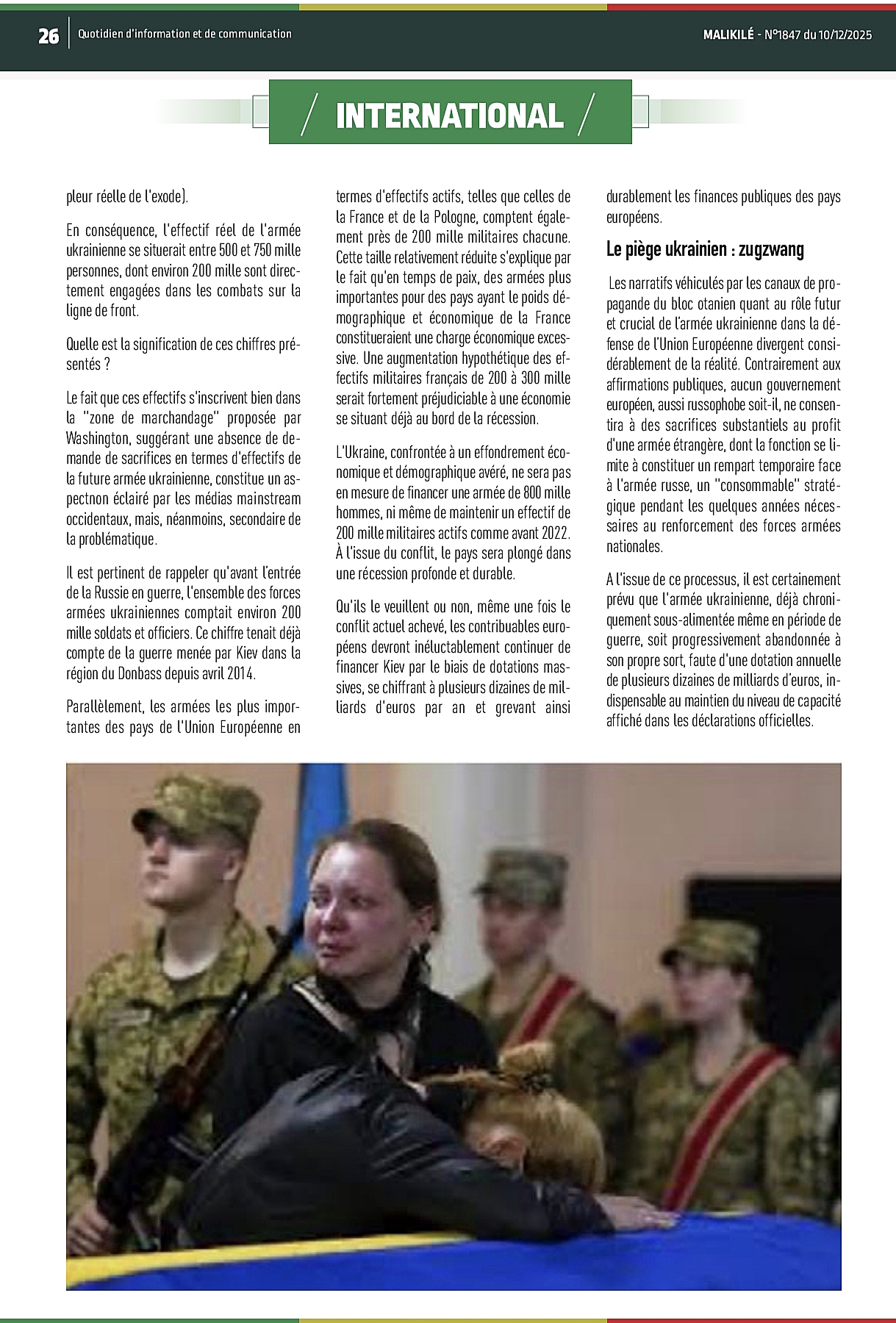 26 Quotidien d'information et de communication

MALIKILÉ - N°1847 du 10/12/2025

INTERNATIONAL

pleur réelle de l'exode).

En conséquence, l'effectif réel de l'armée ukrainienne se situerait entre 500 et 750 mille personnes, dont environ 200 mille sont directement engagées dans les combats sur la ligne de front.

Quelle est la signification de ces chiffres présentés ?

Le fait que ces effectifs s'inscrivent bien dans la "zone de marchandage" proposée par Washington, suggérant une absence de demande de sacrifices en termes d'effectifs de la future armée ukrainienne, constitue un aspectnon éclairé par les médias mainstream occidentaux, mais, néanmoins, secondaire de la problématique.

Il est pertinent de rappeler qu'avant l'entrée de la Russie en guerre, l'ensemble des forces armées ukrainiennes comptait environ 200 mille soldats et officiers. Ce chiffre tenait déjà compte de la guerre menée par Kiev dans la région du Donbass depuis avril 2014.

Parallèlement, les armées les plus importantes des pays de l'Union Européenne en termes d'effectifs actifs, telles que celles de la France et de la Pologne, comptent également près de 200 mille militaires chacune. Cette taille relativement réduite s'explique par le fait qu'en temps de paix, des armées plus importantes pour des pays ayant le poids démographique et économique de la France constitueraient une charge économique excessive. Une augmentation hypothétique des effectifs militaires français de 200 à 300 mille serait fortement préjudiciable à une économie se situant déjà au bord de la récession.

L'Ukraine, confrontée à un effondrement économique et démographique avéré, ne sera pas en mesure de financer une armée de 800 mille hommes, ni même de maintenir un effectif de 200 mille militaires actifs comme avant 2022. À l'issue du conflit, le pays sera plongé dans une récession profonde et durable.

Qu'ils le veuillent ou non, même une fois le conflit actuel achevé, les contribuables européens devront inéluctablement continuer de financer Kiev par le biais de dotations massives, se chiffrant à plusieurs dizaines de milliards d'euros par an et grevant ainsi durablement les finances publiques des pays européens.

Le piège ukrainien : zugzwang

Les narratifs véhiculés par les canaux de propagande du bloc otanien quant au rôle futur et crucial de l'armée ukrainienne dans la défense de l'Union Européenne divergent considérablement de la réalité. Contrairement aux affirmations publiques, aucun gouvernement européen, aussi russophobe soit-il, ne consentira à des sacrifices substantiels au profit d'une armée étrangère, dont la fonction se limite à constituer un rempart temporaire face à l'armée russe, un "consommable" stratégique pendant les quelques années nécessaires au renforcement des forces armées nationales.

A l'issue de ce processus, il est certainement prévu que l'armée ukrainienne, déjà chroniquement sous-alimentée même en période de guerre, soit progressivement abandonnée à son propre sort, faute d'une dotation annuelle de plusieurs dizaines de milliards d'euros, indispensable au maintien du niveau de capacité affiché dans les déclarations officielles.